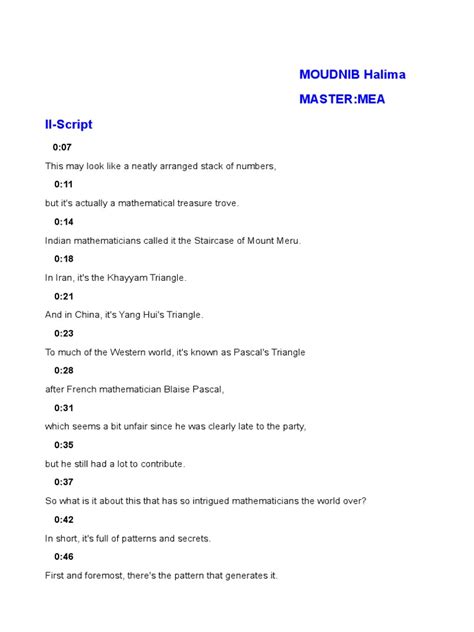 MOUDNIB Halima

MASTER:MEA

II-Script

0:07

This may look like a neatly arranged stack of numbers,

0:11

but it's actually a mathematical treasure trove.

0:14

Indian mathematicians called it the Staircase of Mount Meru.

0:18

In Iran, it's the Khayyam Triangle.

0:21

And in China, it's Yang Hui's Triangle.

0:23

To much of the Western world, it's known as Pascal's Triangle

0:28

after French mathematician Blaise Pascal,

0:31

which seems a bit unfair since he was clearly late to the party,

0:35

but he still had a lot to contribute.

0:37

So what is it about this that has so intrigued mathematicians the world over?

0:42

In short, it's full of patterns and secrets.

0:46

First and foremost, there's the pattern that generates it.